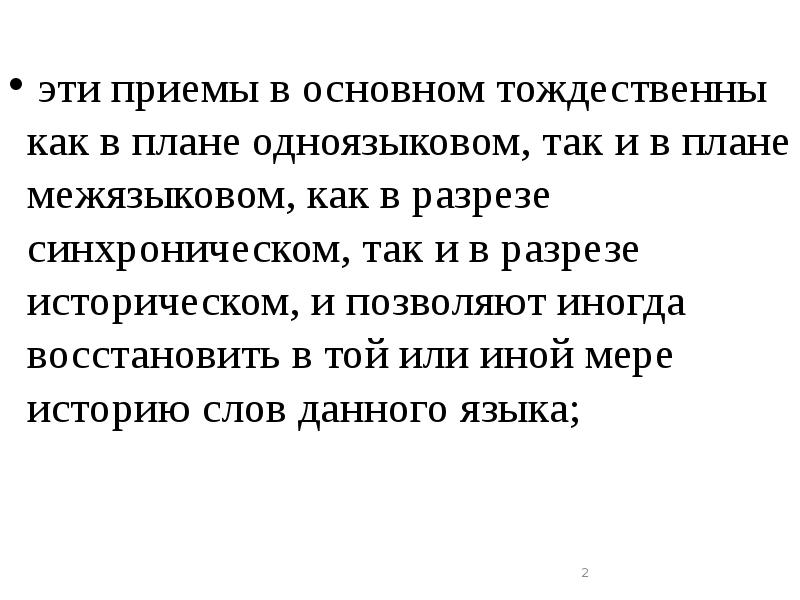 • эти приемы в основном тождественны как в плане одноязыковом, так и в плане межязыковом, как в разрезе синхроническом, так и в разрезе историческом, и позволяют иногда восстановить в той или иной мере историю слов данного языка;

2